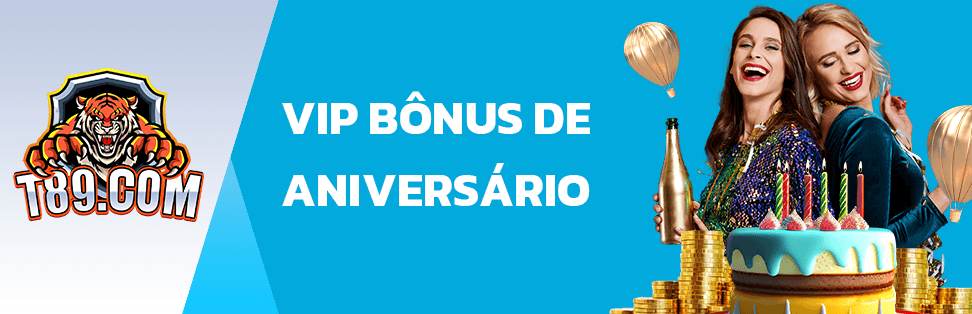 T89.COM

VIP BÔNUS DE ANIVERSÁRIO